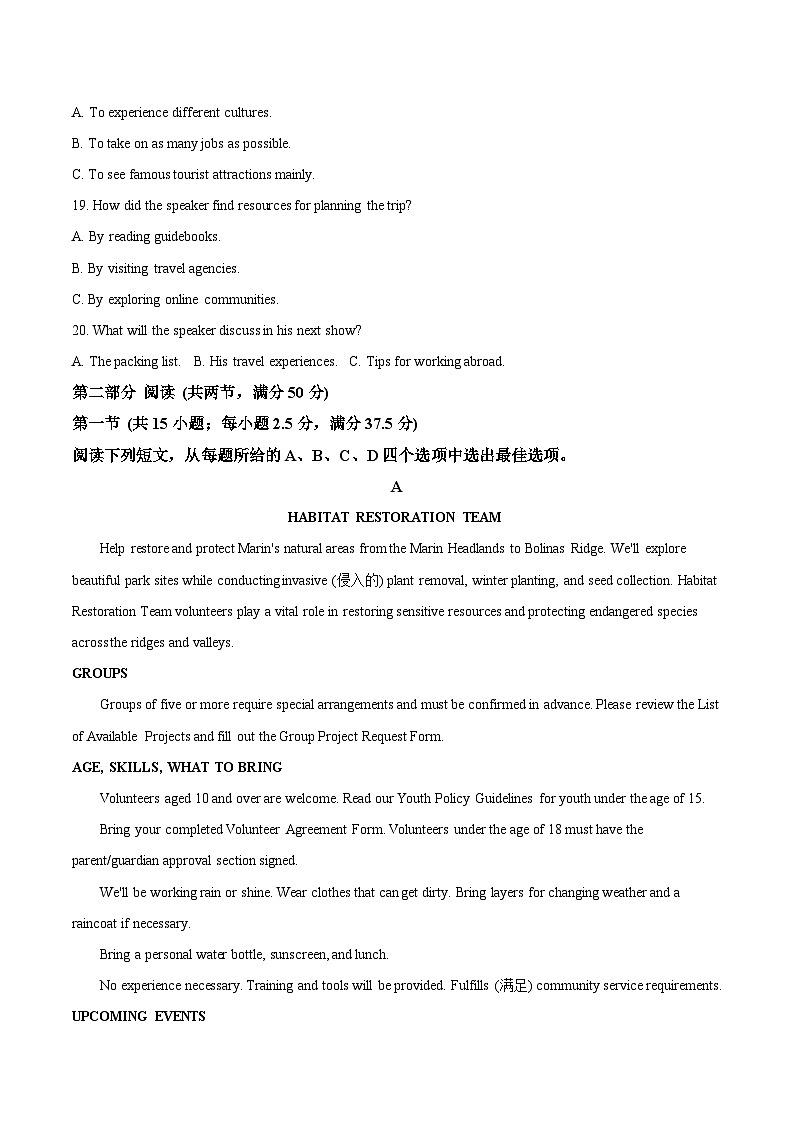 A. To experience different cultures.

B. To take on as many jobs as possible.

C. To see famous tourist attractions mainly.

19. How did the speaker find resources for planning the trip?

A. By reading guidebooks.

B. By visiting travel agencies.

C. By exploring online communities.

20. What will the speaker discuss in his next show?

A. The packing list.   B. His travel experiences.   C. Tips for working abroad.

第二部分 阅读 (共两节，满分 50 分)

第一节 (共 15 小题；每小题 2.5 分，满分 37.5 分)

阅读下列短文，从每题所给的 A、B、C、D 四个选项中选出最佳选项。

A

HABITAT RESTORATION TEAM

Help restore and protect Marin's natural areas from the Marin Headlands to Bolinas Ridge. We'll explore beautiful park sites while conducting invasive (侵入的) plant removal, winter planting, and seed collection. Habitat Restoration Team volunteers play a vital role in restoring sensitive resources and protecting endangered species across the ridges and valleys.

GROUPS

Groups of five or more require special arrangements and must be confirmed in advance. Please review the List of Available Projects and fill out the Group Project Request Form.

AGE, SKILLS, WHAT TO BRING

Volunteers aged 10 and over are welcome. Read our Youth Policy Guidelines for youth under the age of 15.

Bring your completed Volunteer Agreement Form. Volunteers under the age of 18 must have the parent/guardian approval section signed.

We'll be working rain or shine. Wear clothes that can get dirty. Bring layers for changing weather and a raincoat if necessary.

Bring a personal water bottle, sunscreen, and lunch.

No experience necessary. Training and tools will be provided. Fulfills (满足) community service requirements.

UPCOMING EVENTS